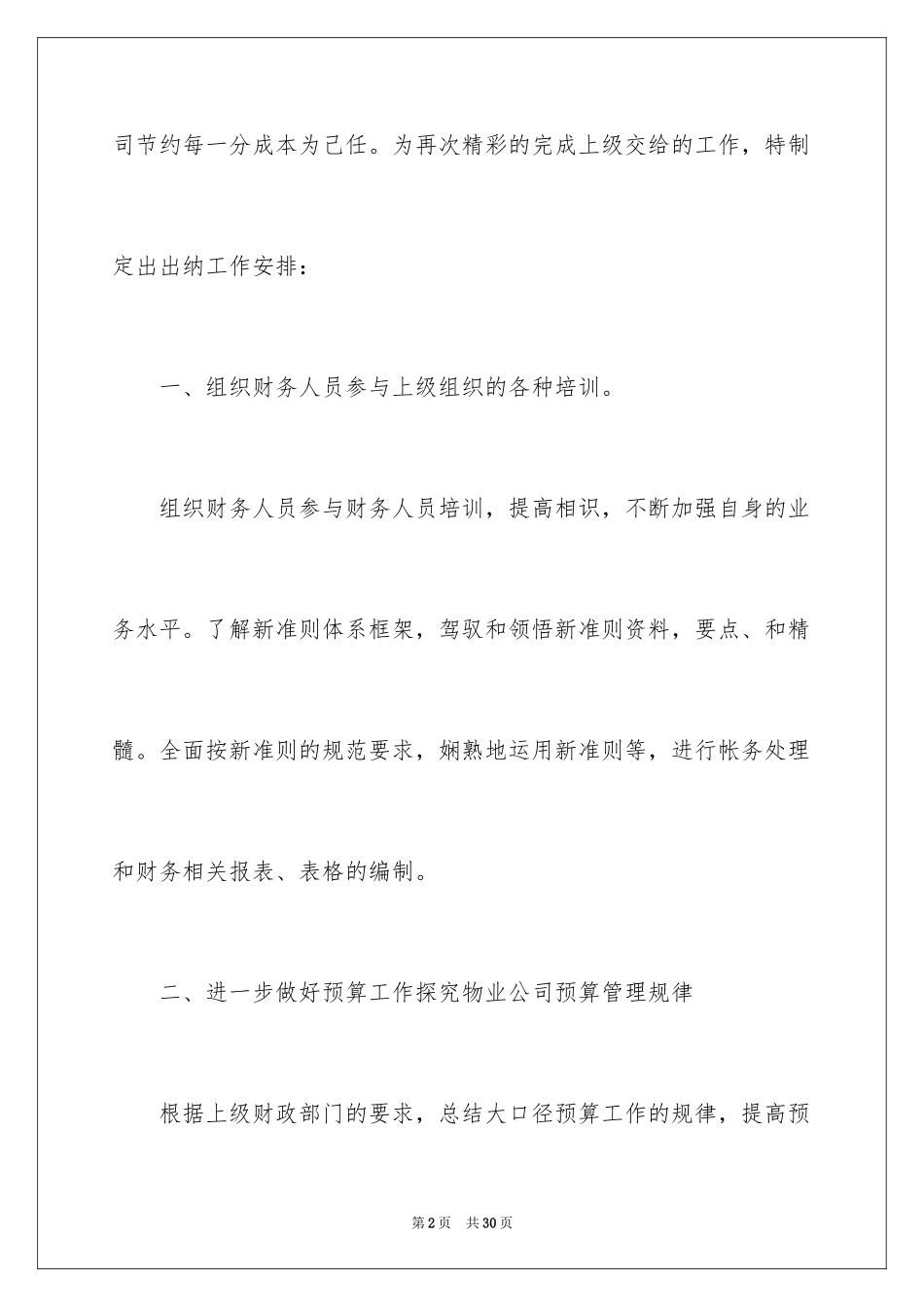 司节约每一分成本为己任。为再次精彩的完成上级交给的工作，特制定出出纳工作安排：

一、组织财务人员参与上级组织的各种培训。

组织财务人员参与财务人员培训，提高相识，不断加强自身的业务水平。了解新准则体系框架，驾驭和领悟新准则资料，要点、和精髓。全面按新准则的规范要求，娴熟地运用新准则等，进行帐务处理和财务相关报表、表格的编制。

二、进一步做好预算工作探究物业公司预算管理规律

根据上级财政部门的要求，总结大口径预算工作的规律，提高预

第2页　共30页